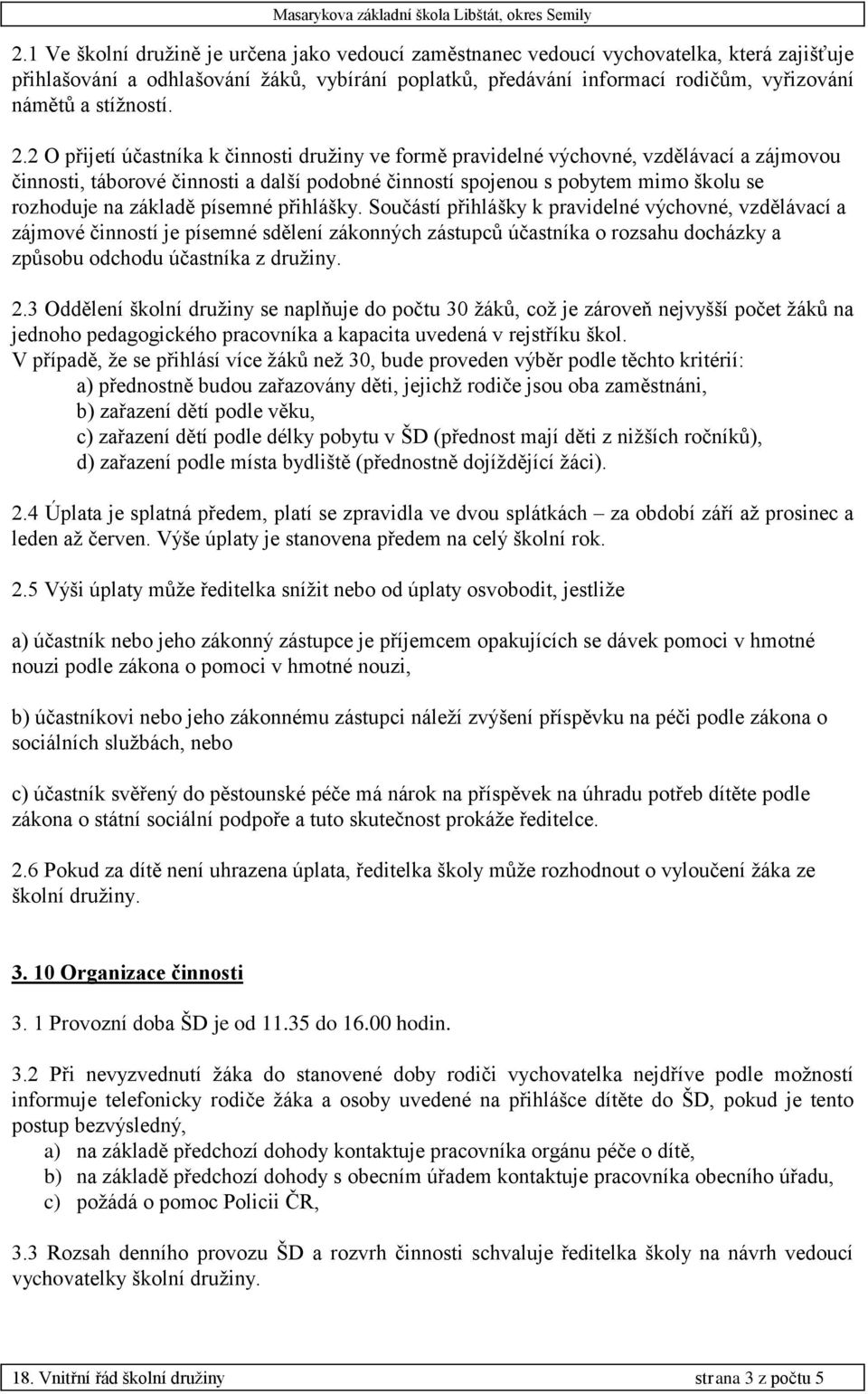 Masarykova základní škola Libštát, okres Semily

2.1 Ve školní družině je určena jako vedoucí zaměstnanec vedoucí vychovatelka, která zajišťuje přihlašování a odhlašování žáků, vybírání poplatků, předávání informací rodičům, vyřizování námětů a stížností.

2.2 O přijetí účastníka k činnosti družiny ve formě pravidelné výchovné, vzdělávací a zájmovou činnosti, táborové činnosti a další podobné činností spojenou s pobytem mimo školu se rozhoduje na základě písemné přihlášky. Součástí přihlášky k pravidelné výchovné, vzdělávací a zájmové činností je písemné sdělení zákonných zástupců účastníka o rozsahu docházky a způsobu odchodu účastníka z družiny.

2.3 Oddělení školní družiny se naplňuje do počtu 30 žáků, což je zároveň nejvyšší počet žáků na jednoho pedagogického pracovníka a kapacita uvedená v rejstříku škol.
V případě, že se přihlásí více žáků než 30, bude proveden výběr podle těchto kritérií:
a) přednostně budou zařazovány děti, jejichž rodiče jsou oba zaměstnáni,
b) zařazení dětí podle věku,
c) zařazení dětí podle délky pobytu v ŠD (přednost mají děti z nižších ročníků),
d) zařazení podle místa bydliště (přednostně dojíždějící žáci).

2.4 Úplata je splatná předem, platí se zpravidla ve dvou splátkách – za období září až prosinec a leden až červen. Výše úplaty je stanovena předem na celý školní rok.

2.5 Výši úplaty může ředitelka snížit nebo od úplaty osvobodit, jestliže

a) účastník nebo jeho zákonný zástupce je příjemcem opakujících se dávek pomoci v hmotné nouzi podle zákona o pomoci v hmotné nouzi,

b) účastníkovi nebo jeho zákonnému zástupci náleží zvýšení příspěvku na péči podle zákona o sociálních službách, nebo

c) účastník svěřený do pěstounské péče má nárok na příspěvek na úhradu potřeb dítěte podle zákona o státní sociální podpoře a tuto skutečnost prokáže ředitelce.

2.6 Pokud za dítě není uhrazena úplata, ředitelka školy může rozhodnout o vyloučení žáka ze školní družiny.

3. 10 Organizace činnosti

3. 1 Provozní doba ŠD je od 11.35 do 16.00 hodin.

3.2 Při nevyzvednutí žáka do stanovené doby rodiči vychovatelka nejdříve podle možností informuje telefonicky rodiče žáka a osoby uvedené na přihlášce dítěte do ŠD, pokud je tento postup bezvýsledný,
a) na základě předchozí dohody kontaktuje pracovníka orgánu péče o dítě,
b) na základě předchozí dohody s obecním úřadem kontaktuje pracovníka obecního úřadu,
c) požádá o pomoc Policii ČR,

3.3 Rozsah denního provozu ŠD a rozvrh činnosti schvaluje ředitelka školy na návrh vedoucí vychovatelky školní družiny.

18. Vnitřní řád školní družiny strana 3 z počtu 5